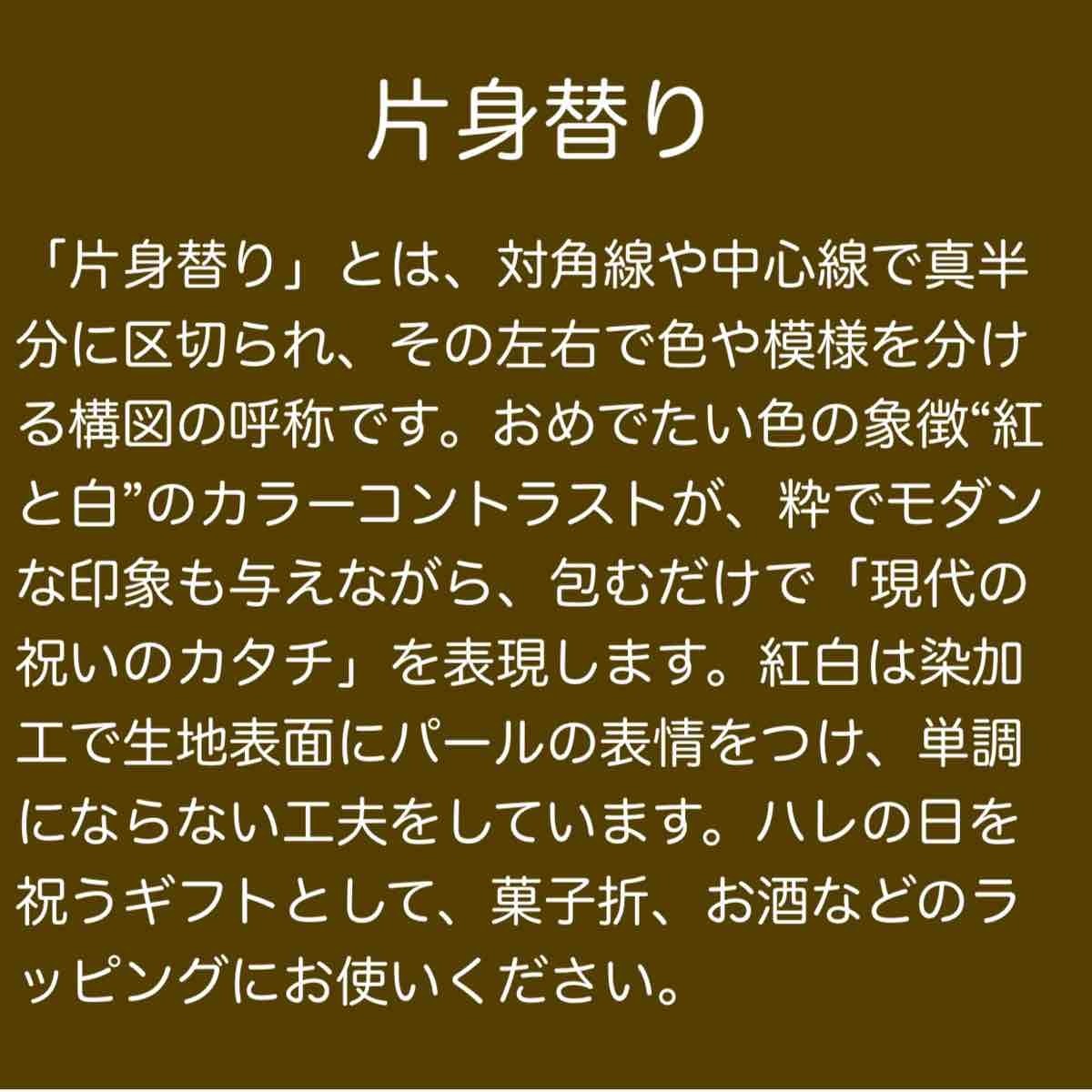 片身替り

「片身替り」とは、対角線や中心線で真半分に区切られ、その左右で色や模様を分ける構図の呼称です。おめでたい色の象徴“紅と白”のカラーコントラストが、粋でモダンな印象も与えながら、包むだけで「現代の祝いのカタチ」を表現します。紅白は染加工で生地表面にパールの表情をつけ、単調にならない工夫をしています。ハレの日を祝うギフトとして、菓子折、お酒などのラッピングにお使いください。